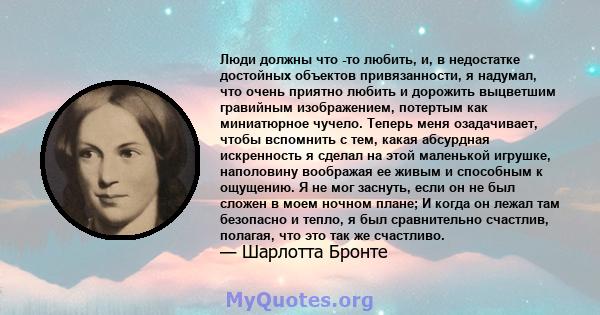 Люди должны что -то любить, и, в недостатке достойных объектов привязанности, я надумал, что очень приятно любить и дорожить выцветшим гравийным изображением, потертым как миниатюрное чучело. Теперь меня озадачивает, чтобы вспомнить с тем, какая абсурдная искренность я сделал на этой маленькой игрушке, наполовину воображая ее живым и способным к ощущению. Я не мог заснуть, если он не был сложен в моем ночном плане; И когда он лежал там безопасно и тепло, я был сравнительно счастлив, полагая, что это так же счастливо.
— Шарлотта Бронте

MyQuotes.org